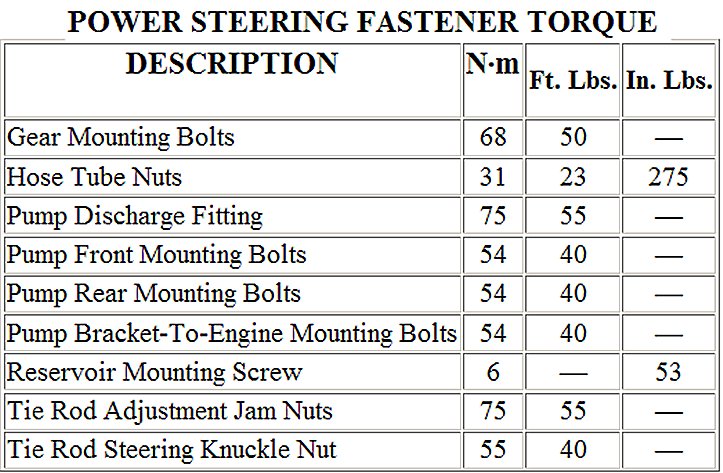 POWER STEERING FASTENER TORQUE

| DESCRIPTION | N·m | Ft. Lbs. | In. Lbs. |
|---|---|---|---|
| Gear Mounting Bolts | 68 | 50 | — |
| Hose Tube Nuts | 31 | 23 | 275 |
| Pump Discharge Fitting | 75 | 55 | — |
| Pump Front Mounting Bolts | 54 | 40 | — |
| Pump Rear Mounting Bolts | 54 | 40 | — |
| Pump Bracket-To-Engine Mounting Bolts | 54 | 40 | — |
| Reservoir Mounting Screw | 6 | — | 53 |
| Tie Rod Adjustment Jam Nuts | 75 | 55 | — |
| Tie Rod Steering Knuckle Nut | 55 | 40 | — |